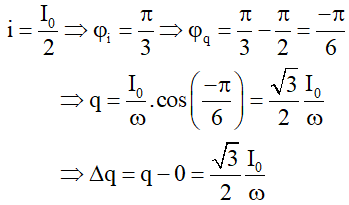 $i = \frac{I_0}{2} \Rightarrow \varphi_i = \frac{\pi}{3} \Rightarrow \varphi_q = \frac{\pi}{3} - \frac{\pi}{2} = \frac{-\pi}{6}$

$\Rightarrow q = \frac{I_0}{\omega}.\cos\left(\frac{-\pi}{6}\right) = \frac{\sqrt{3}}{2}\frac{I_0}{\omega}$

$\Rightarrow \Delta q = q - 0 = \frac{\sqrt{3}}{2}\frac{I_0}{\omega}$